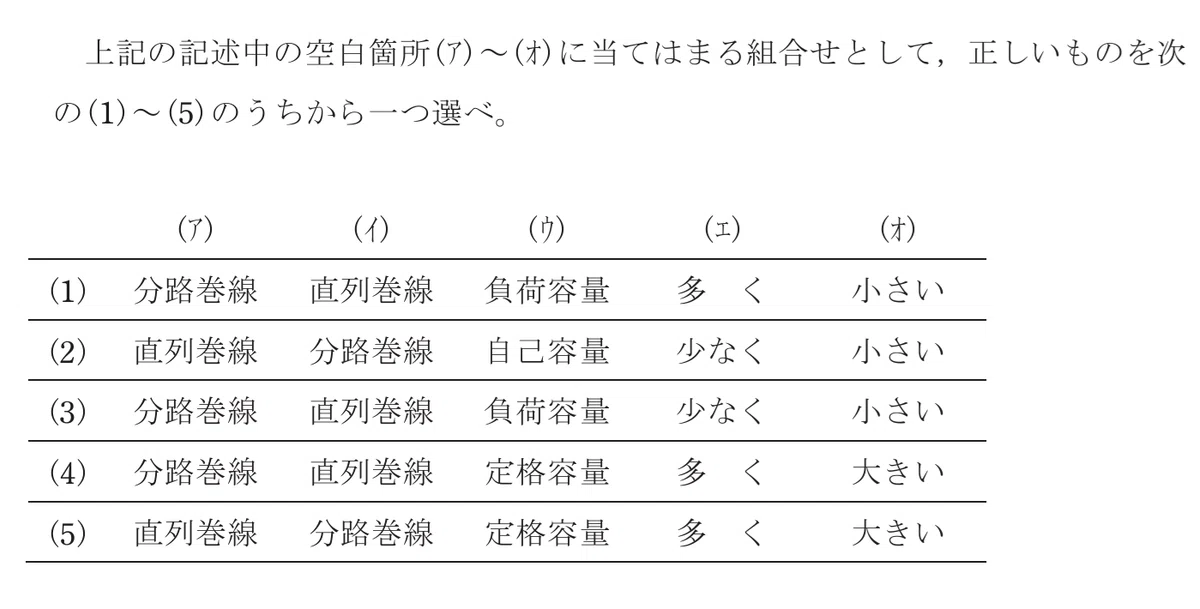 上記の記述中の空白箇所(ア)～(オ)に当てはまる組合せとして，正しいものを次の(1)～(5)のうちから一つ選べ。

| | (ア) | (イ) | (ウ) | (エ) | (オ) |
|---|---|---|---|---|---|
| (1) | 分路巻線 | 直列巻線 | 負荷容量 | 多　く | 小さい |
| (2) | 直列巻線 | 分路巻線 | 自己容量 | 少なく | 小さい |
| (3) | 分路巻線 | 直列巻線 | 負荷容量 | 少なく | 小さい |
| (4) | 分路巻線 | 直列巻線 | 定格容量 | 多　く | 大きい |
| (5) | 直列巻線 | 分路巻線 | 定格容量 | 多　く | 大きい |